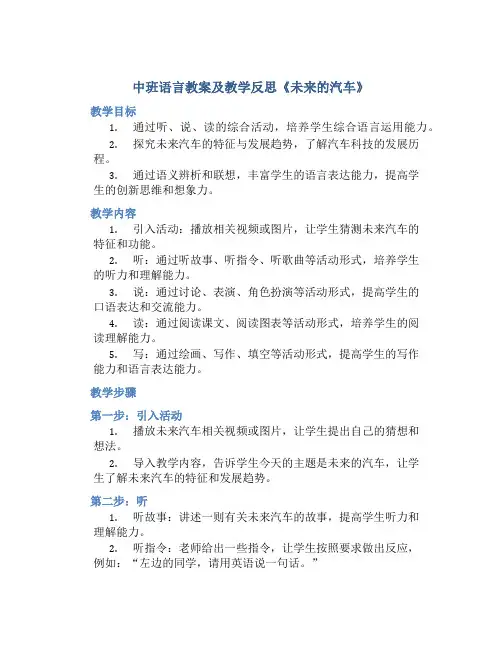 中班语言教案及教学反思《未来的汽车》

教学目标

1. 通过听、说、读的综合活动，培养学生综合语言运用能力。

2. 探究未来汽车的特征与发展趋势，了解汽车科技的发展历程。

3. 通过语义辨析和联想，丰富学生的语言表达能力，提高学生的创新思维和想象力。

教学内容

1. 引入活动：播放相关视频或图片，让学生猜测未来汽车的特征和功能。

2. 听：通过听故事、听指令、听歌曲等活动形式，培养学生的听力和理解能力。

3. 说：通过讨论、表演、角色扮演等活动形式，提高学生的口语表达和交流能力。

4. 读：通过阅读课文、阅读图表等活动形式，培养学生的阅读理解能力。

5. 写：通过绘画、写作、填空等活动形式，提高学生的写作能力和语言表达能力。

教学步骤

第一步：引入活动

1. 播放未来汽车相关视频或图片，让学生提出自己的猜想和想法。

2. 导入教学内容，告诉学生今天的主题是未来的汽车，让学生了解未来汽车的特征和发展趋势。

第二步：听

1. 听故事：讲述一则有关未来汽车的故事，提高学生听力和理解能力。

2. 听指令：老师给出一些指令，让学生按照要求做出反应，例如：“左边的同学，请用英语说一句话。”